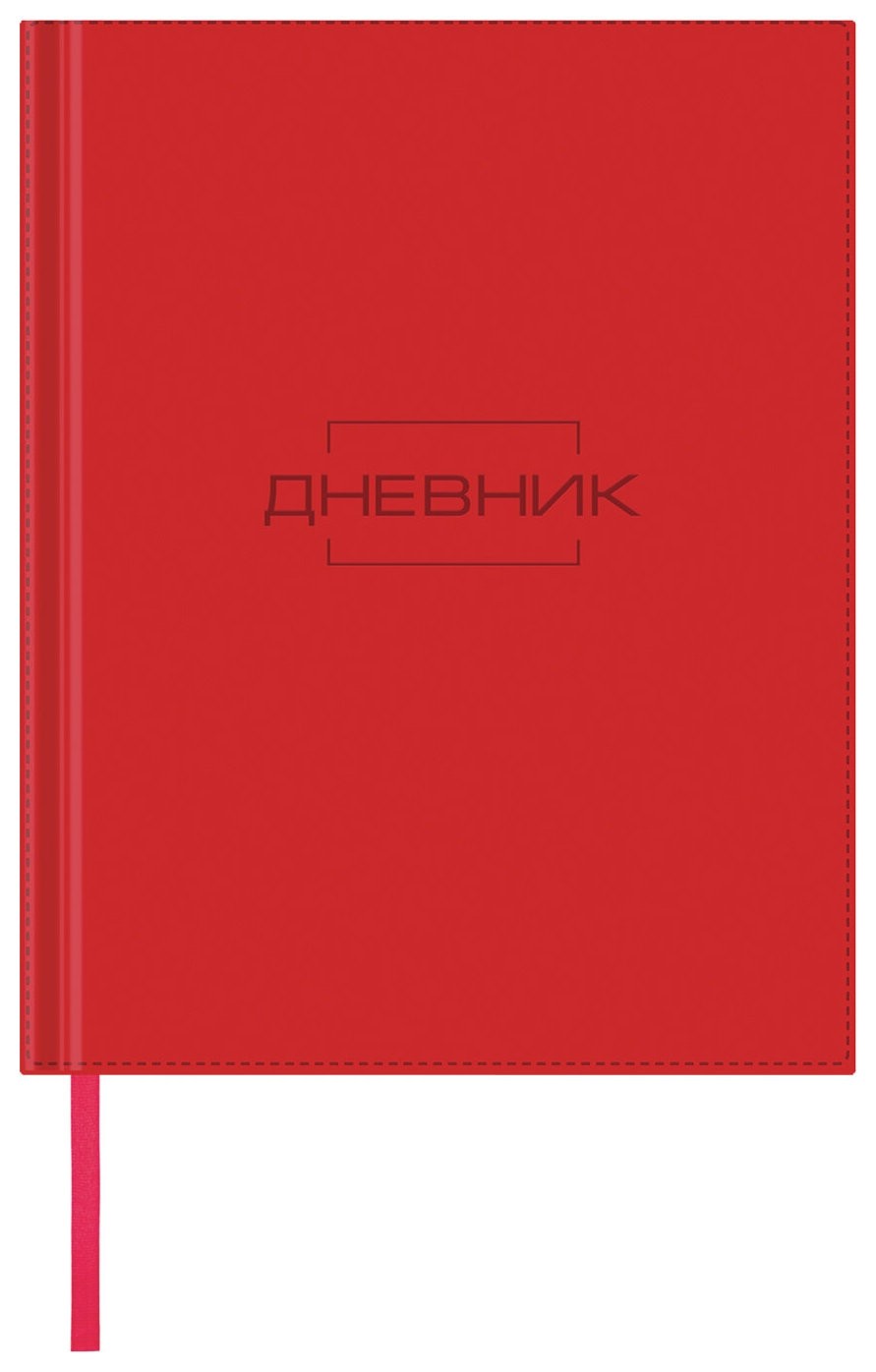 ДНЕВНИК